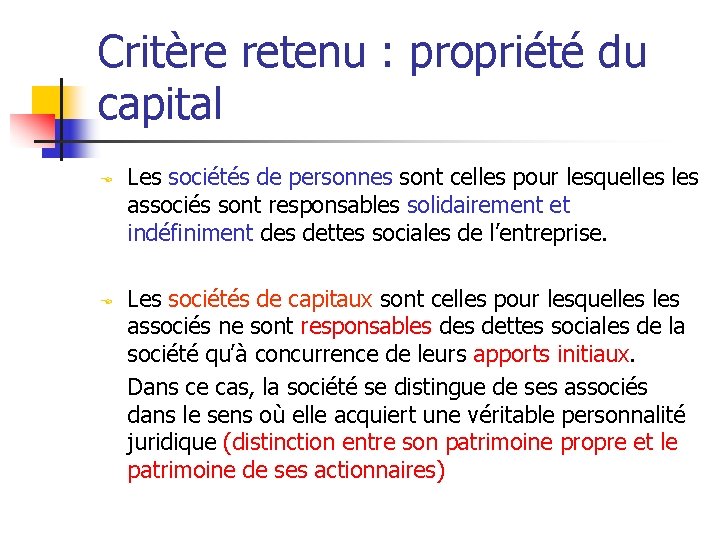 Critère retenu : propriété du capital

Les sociétés de personnes sont celles pour lesquelles les associés sont responsables solidairement et indéfiniment des dettes sociales de l'entreprise.

Les sociétés de capitaux sont celles pour lesquelles les associés ne sont responsables des dettes sociales de la société qu'à concurrence de leurs apports initiaux.

Dans ce cas, la société se distingue de ses associés dans le sens où elle acquiert une véritable personnalité juridique (distinction entre son patrimoine propre et le patrimoine de ses actionnaires)